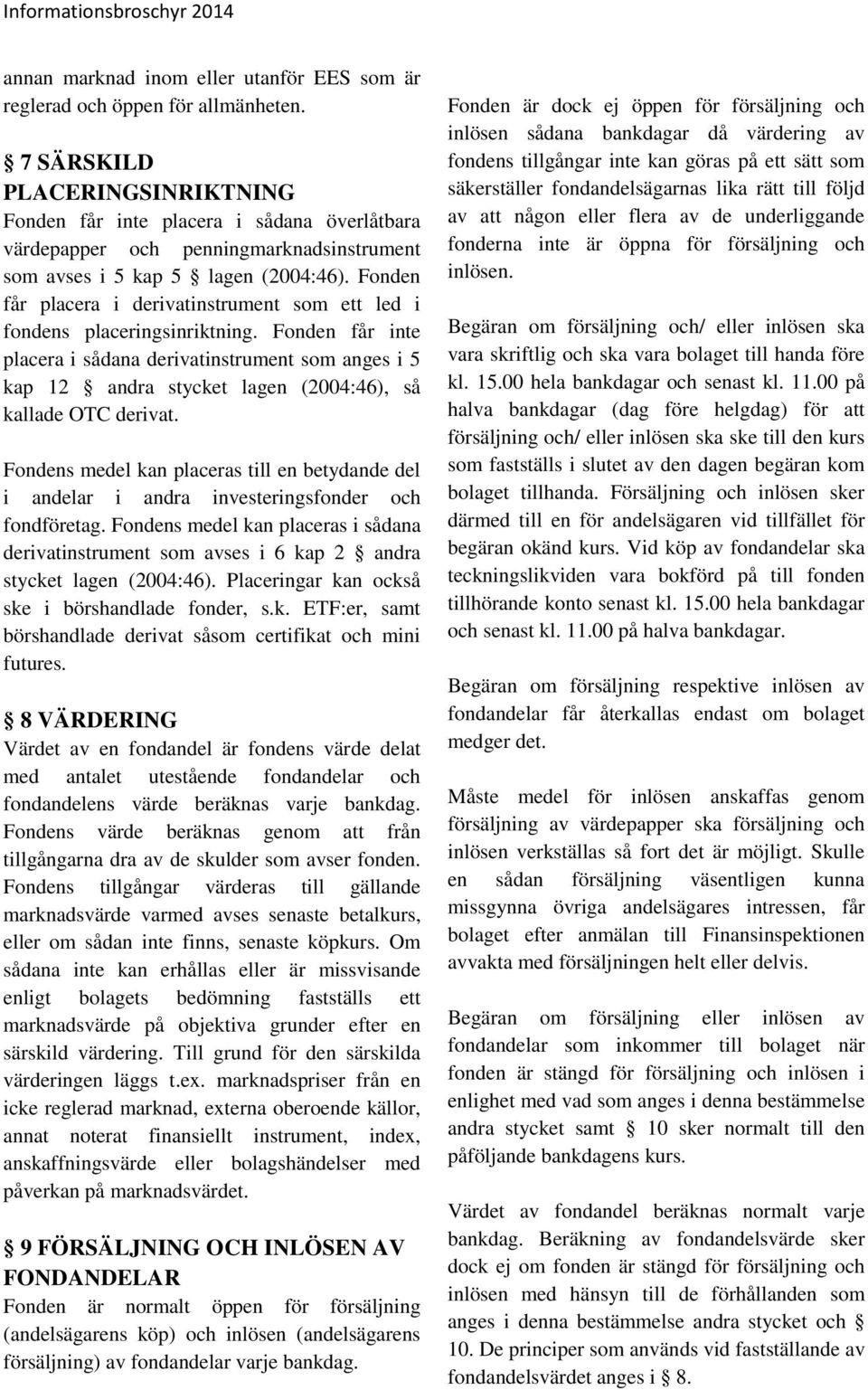 Informationsbroschyr 2014

annan marknad inom eller utanför EES som är reglerad och öppen för allmänheten.

§ 7 SÄRSKILD PLACERINGSINRIKTNING
Fonden får inte placera i sådana överlåtbara värdepapper och penningmarknadsinstrument som avses i 5 kap 5 § lagen (2004:46). Fonden får placera i derivatinstrument som ett led i fondens placeringsinriktning. Fonden får inte placera i sådana derivatinstrument som anges i 5 kap 12 § andra stycket lagen (2004:46), så kallade OTC derivat.

Fondens medel kan placeras till en betydande del i andelar i andra investeringsfonder och fondföretag. Fondens medel kan placeras i sådana derivatinstrument som avses i 6 kap 2 § andra stycket lagen (2004:46). Placeringar kan också ske i börshandlade fonder, s.k. ETF:er, samt börshandlade derivat såsom certifikat och mini futures.

§ 8 VÄRDERING
Värdet av en fondandel är fondens värde delat med antalet utestående fondandelar och fondandelens värde beräknas varje bankdag. Fondens värde beräknas genom att från tillgångarna dra av de skulder som avser fonden. Fondens tillgångar värderas till gällande marknadsvärde varmed avses senaste betalkurs, eller om sådan inte finns, senaste köpkurs. Om sådana inte kan erhållas eller är missvisande enligt bolagets bedömning fastställs ett marknadsvärde på objektiva grunder efter en särskild värdering. Till grund för den särskilda värderingen läggs t.ex. marknadspriser från en icke reglerad marknad, externa oberoende källor, annat noterat finansiellt instrument, index, anskaffningsvärde eller bolagshändelser med påverkan på marknadsvärdet.

§ 9 FÖRSÄLJNING OCH INLÖSEN AV FONDANDELAR
Fonden är normalt öppen för försäljning (andelsägarens köp) och inlösen (andelsägarens försäljning) av fondandelar varje bankdag.

Fonden är dock ej öppen för försäljning och inlösen sådana bankdagar då värdering av fondens tillgångar inte kan göras på ett sätt som säkerställer fondandelsägarnas lika rätt till följd av att någon eller flera av de underliggande fonderna inte är öppna för försäljning och inlösen.

Begäran om försäljning och/ eller inlösen ska vara skriftlig och ska vara bolaget till handa före kl. 15.00 hela bankdagar och senast kl. 11.00 på halva bankdagar (dag före helgdag) för att försäljning och/ eller inlösen ska ske till den kurs som fastställs i slutet av den dagen begäran kom bolaget tillhanda. Försäljning och inlösen sker därmed till en för andelsägaren vid tillfället för begäran okänd kurs. Vid köp av fondandelar ska teckningslikviden vara bokförd på till fonden tillhörande konto senast kl. 15.00 hela bankdagar och senast kl. 11.00 på halva bankdagar.

Begäran om försäljning respektive inlösen av fondandelar får återkallas endast om bolaget medger det.

Måste medel för inlösen anskaffas genom försäljning av värdepapper ska försäljning och inlösen verkställas så fort det är möjligt. Skulle en sådan försäljning väsentligen kunna missgynna övriga andelsägares intressen, får bolaget efter anmälan till Finansinspektionen avvakta med försäljningen helt eller delvis.

Begäran om försäljning eller inlösen av fondandelar som inkommer till bolaget när fonden är stängd för försäljning och inlösen i enlighet med vad som anges i denna bestämmelse andra stycket samt § 10 sker normalt till den påföljande bankdagens kurs.

Värdet av fondandel beräknas normalt varje bankdag. Beräkning av fondandelsvärde sker dock ej om fonden är stängd för försäljning och inlösen med hänsyn till de förhållanden som anges i denna bestämmelse andra stycket och § 10. De principer som används vid fastställande av fondandelsvärdet anges i § 8.